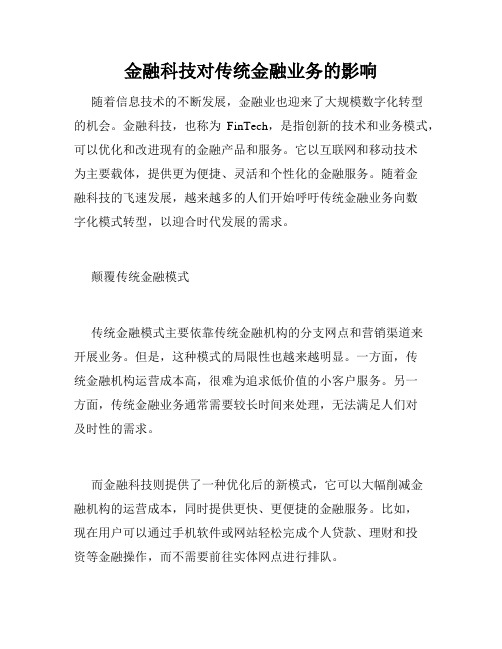 金融科技对传统金融业务的影响

随着信息技术的不断发展，金融业也迎来了大规模数字化转型的机会。金融科技，也称为 FinTech，是指创新的技术和业务模式，可以优化和改进现有的金融产品和服务。它以互联网和移动技术为主要载体，提供更为便捷、灵活和个性化的金融服务。随着金融科技的飞速发展，越来越多的人们开始呼吁传统金融业务向数字化模式转型，以迎合时代发展的需求。

颠覆传统金融模式

传统金融模式主要依靠传统金融机构的分支网点和营销渠道来开展业务。但是，这种模式的局限性也越来越明显。一方面，传统金融机构运营成本高，很难为追求低价值的小客户服务。另一方面，传统金融业务通常需要较长时间来处理，无法满足人们对及时性的需求。

而金融科技则提供了一种优化后的新模式，它可以大幅削减金融机构的运营成本，同时提供更快、更便捷的金融服务。比如，现在用户可以通过手机软件或网站轻松完成个人贷款、理财和投资等金融操作，而不需要前往实体网点进行排队。